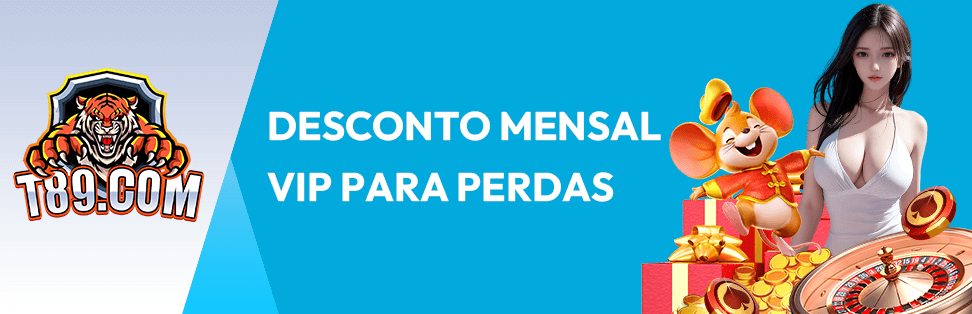 T89.COM

DESCONTO MENSAL VIP PARA PERDAS